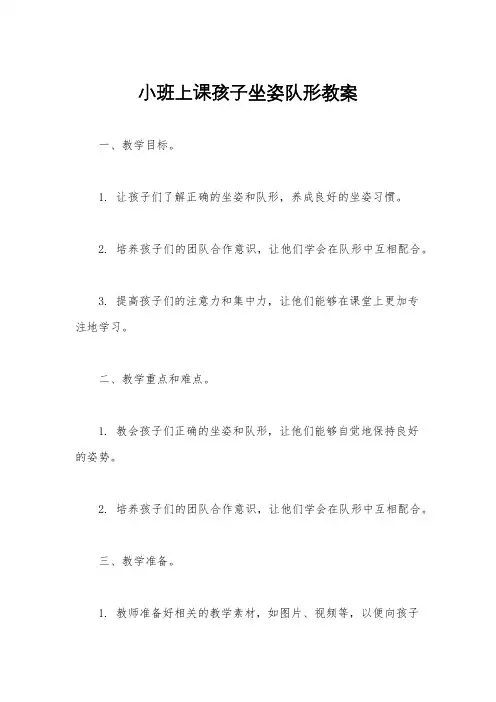 小班上课孩子坐姿队形教案

一、教学目标。

1. 让孩子们了解正确的坐姿和队形，养成良好的坐姿习惯。

2. 培养孩子们的团队合作意识，让他们学会在队形中互相配合。

3. 提高孩子们的注意力和集中力，让他们能够在课堂上更加专注地学习。

二、教学重点和难点。

1. 教会孩子们正确的坐姿和队形，让他们能够自觉地保持良好的姿势。

2. 培养孩子们的团队合作意识，让他们学会在队形中互相配合。

三、教学准备。

1. 教师准备好相关的教学素材，如图片、视频等，以便向孩子